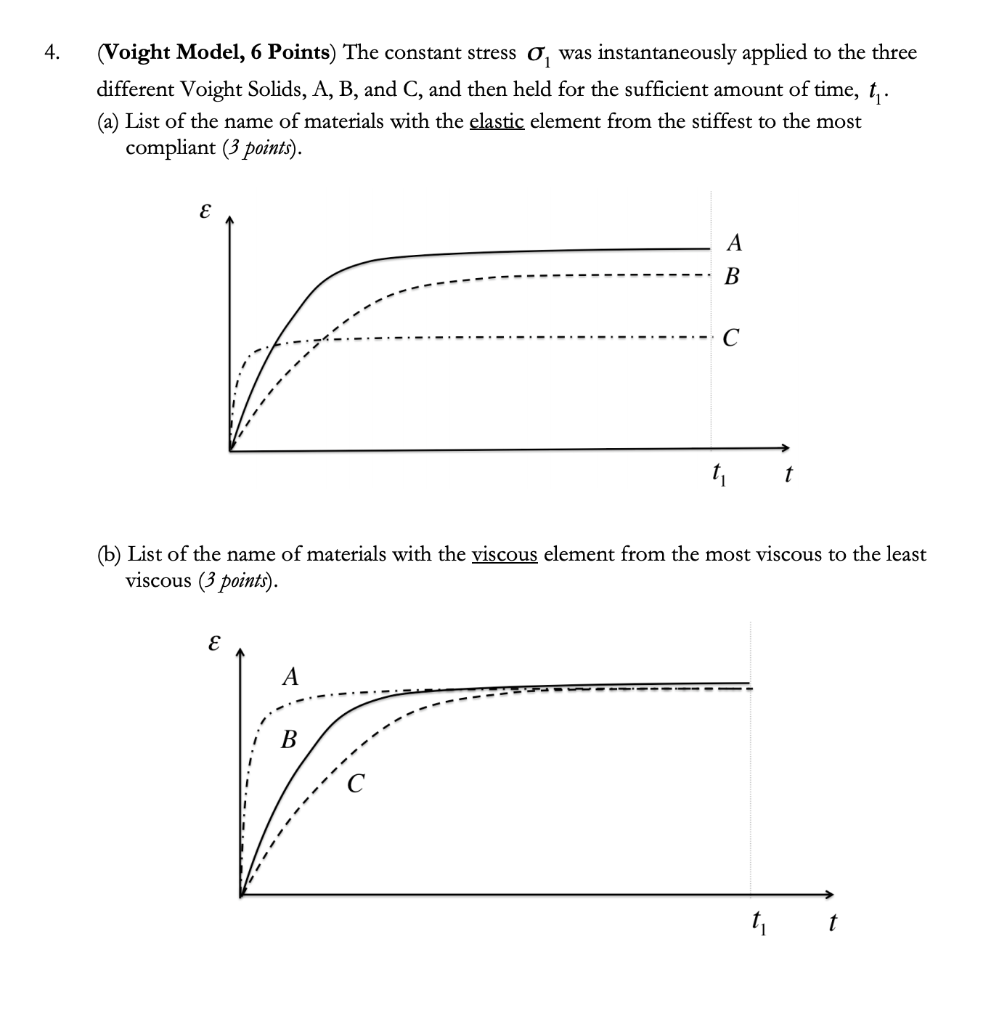 4. (Voight Model, 6 Points) The constant stress $\sigma_1$ was instantaneously applied to the three different Voight Solids, A, B, and C, and then held for the sufficient amount of time, $t_1$.

(a) List of the name of materials with the elastic element from the stiffest to the most compliant (3 points).

$\varepsilon$

A

B

C

$t_1$

$t$

(b) List of the name of materials with the viscous element from the most viscous to the least viscous (3 points).

$\varepsilon$

A

B

C

$t_1$

$t$